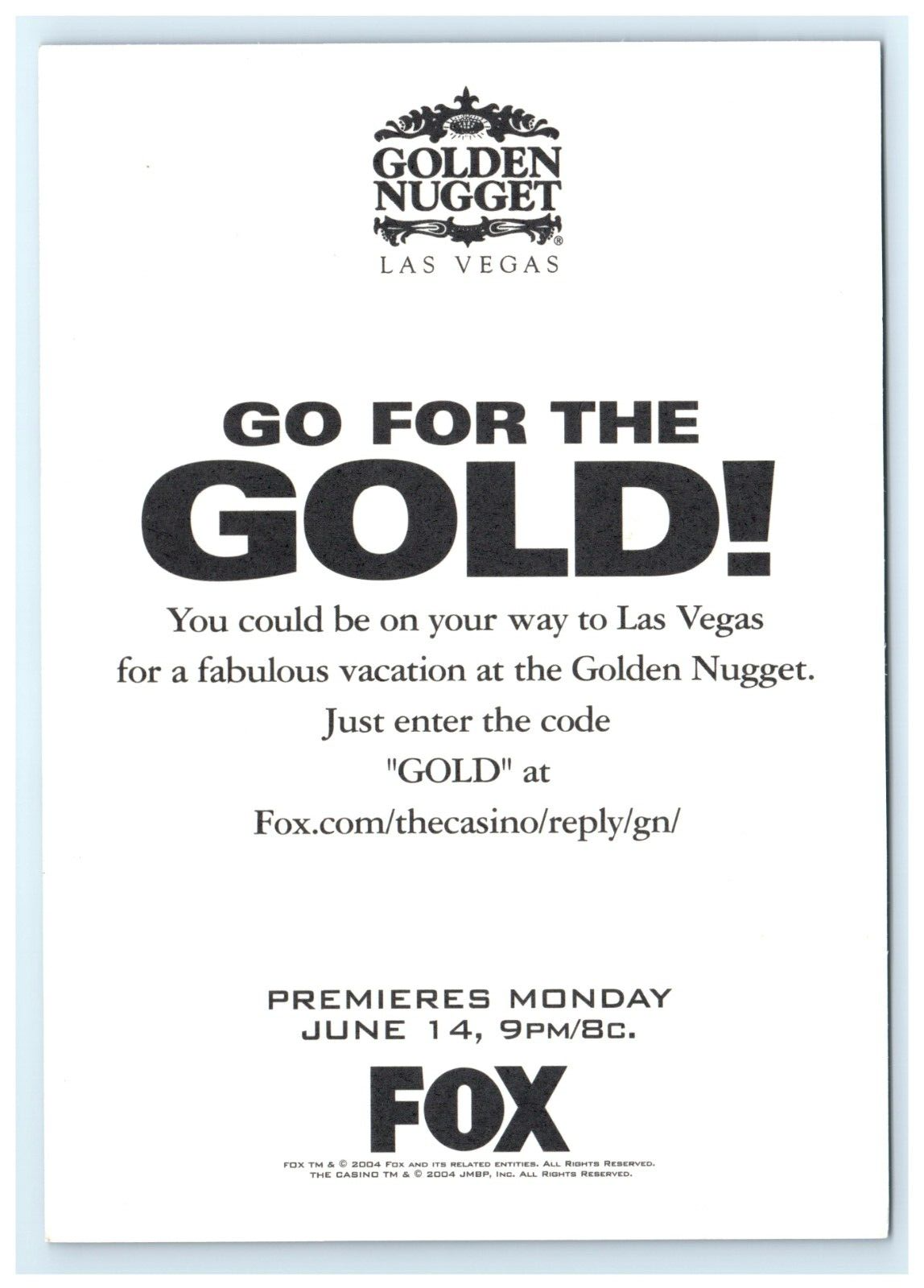 GOLDEN NUGGET®
LAS VEGAS

GO FOR THE GOLD!

You could be on your way to Las Vegas for a fabulous vacation at the Golden Nugget. Just enter the code "GOLD" at Fox.com/thecasino/reply/gn/

PREMIERES MONDAY
JUNE 14, 9PM/8C.

FOX

FOX TM & © 2004 FOX AND ITS RELATED ENTITIES. ALL RIGHTS RESERVED.
THE CASINO TM & © 2004 JMBP, INC. ALL RIGHTS RESERVED.